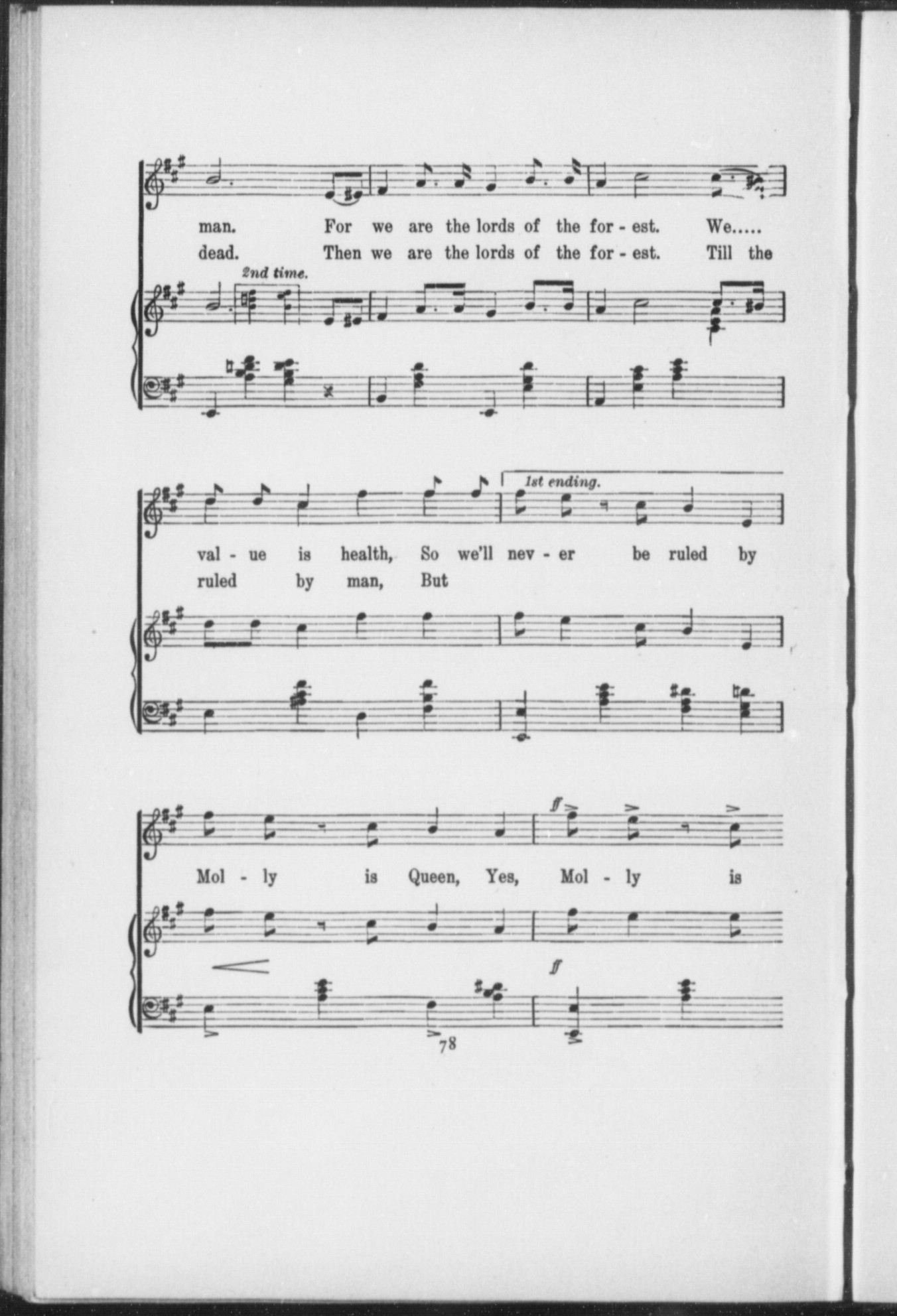 man. For we are the lords of the for - est. We.....

dead. Then we are the lords of the for - est. Till the

2nd time.

1st ending.

val - ue is health, So we'll nev - er be ruled by

ruled by man, But

ff

Mol - ly is Queen, Yes, Mol - ly is

ff

78